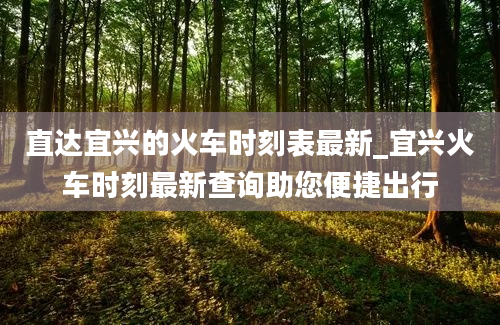 直达宜兴的火车时刻表最新_宜兴火车时刻最新查询助您便捷出行